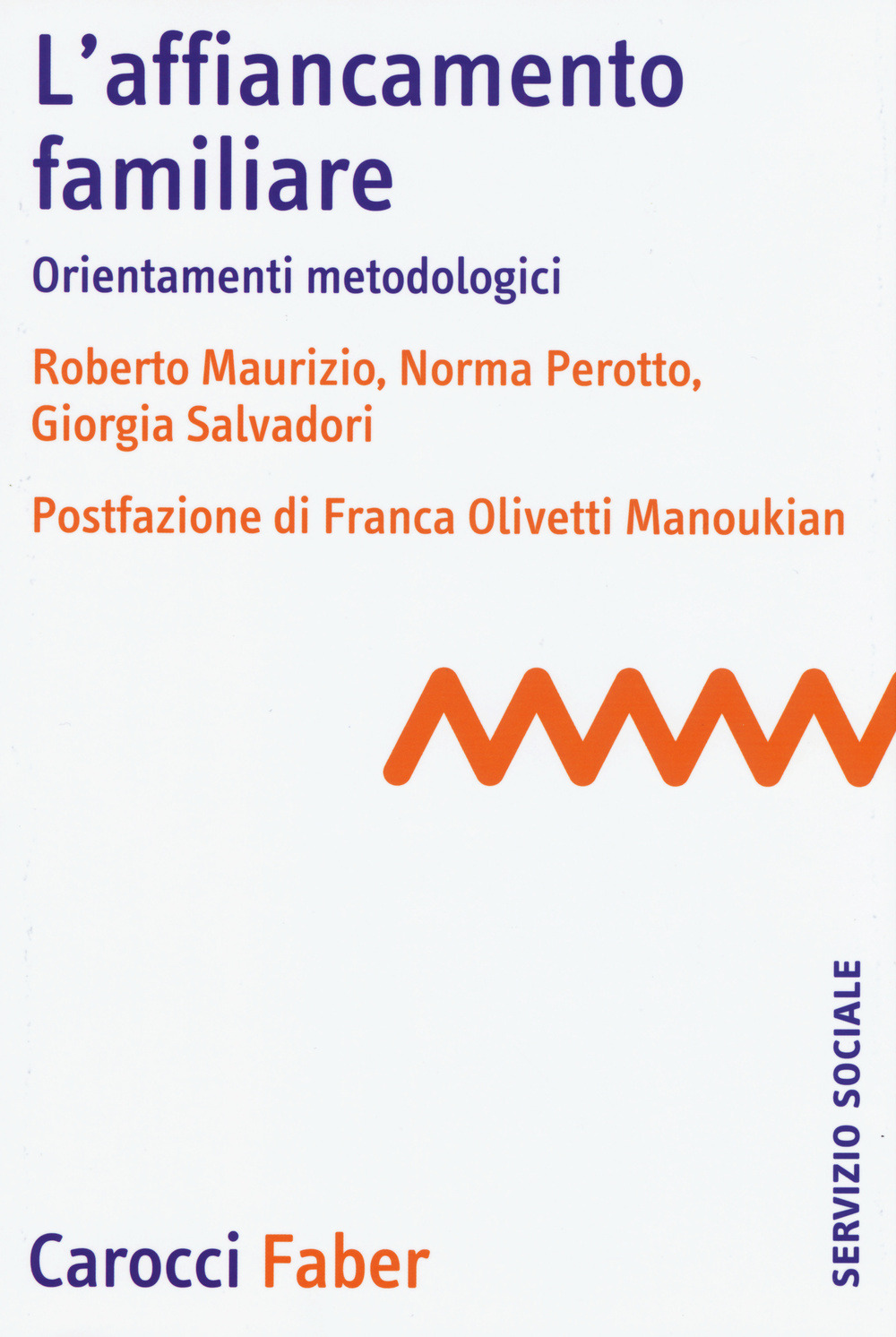 L'affiancamento familiare

Orientamenti metodologici

Roberto Maurizio, Norma Perotto, Giorgia Salvadori

Postfazione di Franca Olivetti Manoukian

SERVIZIO SOCIALE

Carocci Faber